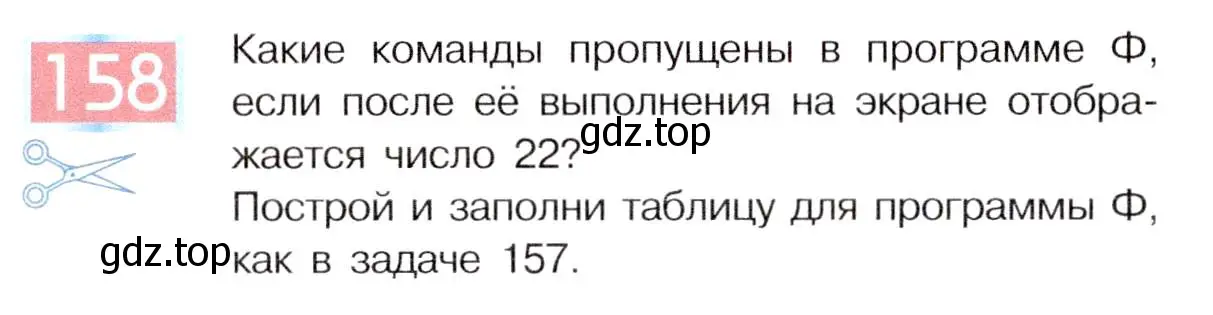 158

Какие команды пропущены в программе Ф, если после её выполнения на экране отображается число 22?

gdz.top

Построй и заполни таблицу для программы Ф, как в задаче 157.

gdz.top